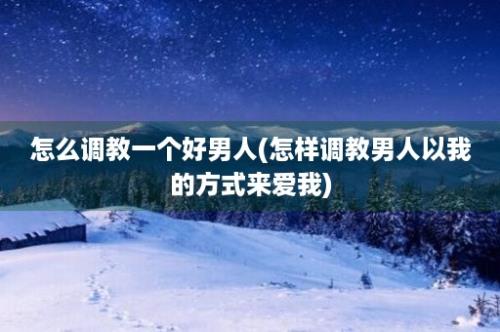 怎么调教一个好男人(怎样调教男人以我的方式来爱我)